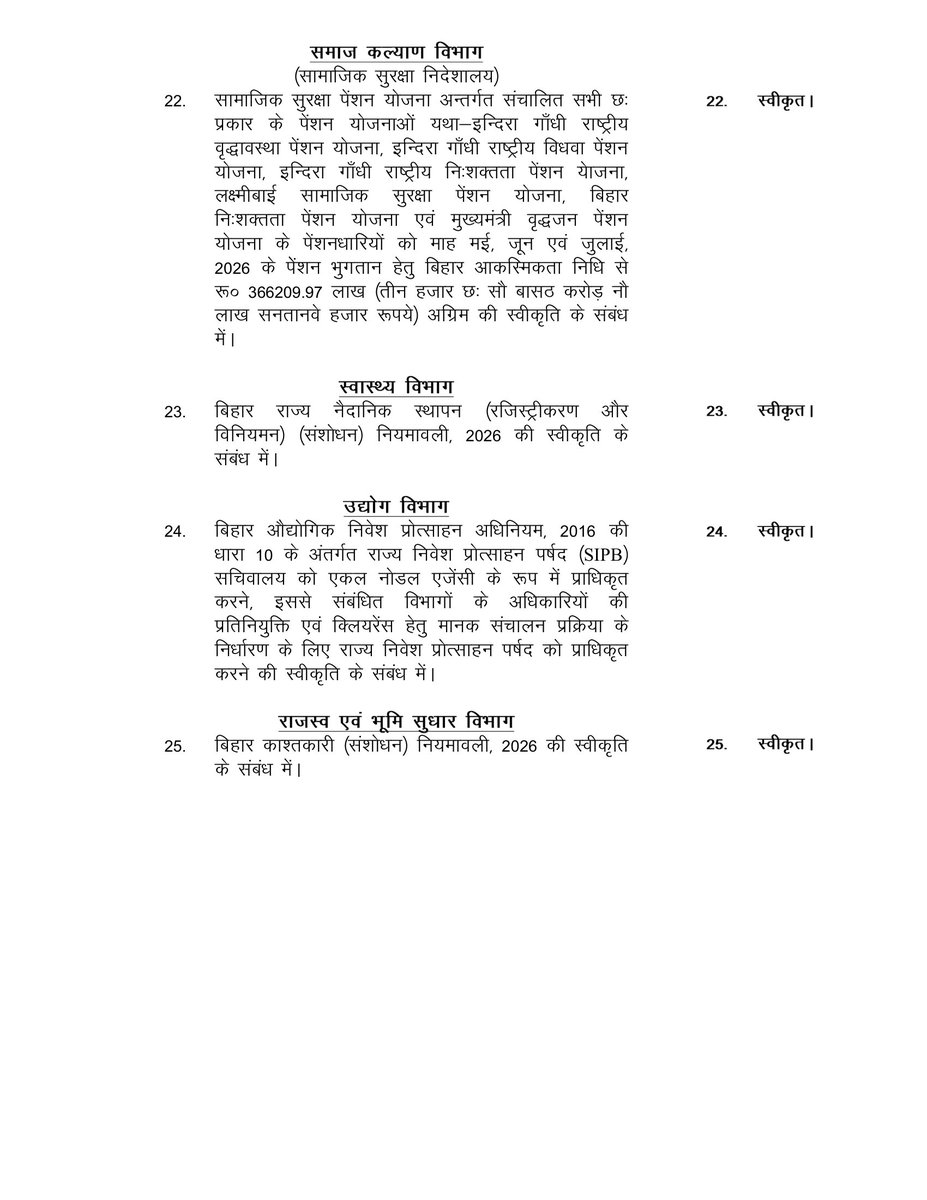 समाज कल्याण विभाग
(सामाजिक सुरक्षा निदेशालय)

22. सामाजिक सुरक्षा पेंशन योजना अन्तर्गत संचालित सभी छः प्रकार के पेंशन योजनाओं यथा–इन्दिरा गाँधी राष्ट्रीय वृद्धावस्था पेंशन योजना, इन्दिरा गाँधी राष्ट्रीय विधवा पेंशन योजना, इन्दिरा गाँधी राष्ट्रीय निःशक्तता पेंशन योजना, लक्ष्मीबाई सामाजिक सुरक्षा पेंशन योजना, बिहार निःशक्तता पेंशन योजना एवं मुख्यमंत्री वृद्धजन पेंशन योजना के पेंशनधारियों को माह मई, जून एवं जुलाई, 2026 के पेंशन भुगतान हेतु बिहार आकस्मिकता निधि से रू० 366209.97 लाख (तीन हजार छः सौ बासठ करोड़ नौ लाख सनतानवे हजार रूपये) अग्रिम की स्वीकृति के संबंध में।

22. स्वीकृत।

स्वास्थ्य विभाग

23. बिहार राज्य नैदानिक स्थापन (रजिस्ट्रीकरण और विनियमन) (संशोधन) नियमावली, 2026 की स्वीकृति के संबंध में।

23. स्वीकृत।

उद्योग विभाग

24. बिहार औद्योगिक निवेश प्रोत्साहन अधिनियम, 2016 की धारा 10 के अंतर्गत राज्य निवेश प्रोत्साहन पर्षद (SIPB) सचिवालय को एकल नोडल एजेंसी के रूप में प्राधिकृत करने, इससे संबंधित विभागों के अधिकारियों की प्रतिनियुक्ति एवं क्लियरेंस हेतु मानक संचालन प्रक्रिया के निर्धारण के लिए राज्य निवेश प्रोत्साहन पर्षद को प्राधिकृत करने की स्वीकृति के संबंध में।

24. स्वीकृत।

राजस्व एवं भूमि सुधार विभाग

25. बिहार काश्तकारी (संशोधन) नियमावली, 2026 की स्वीकृति के संबंध में।

25. स्वीकृत।